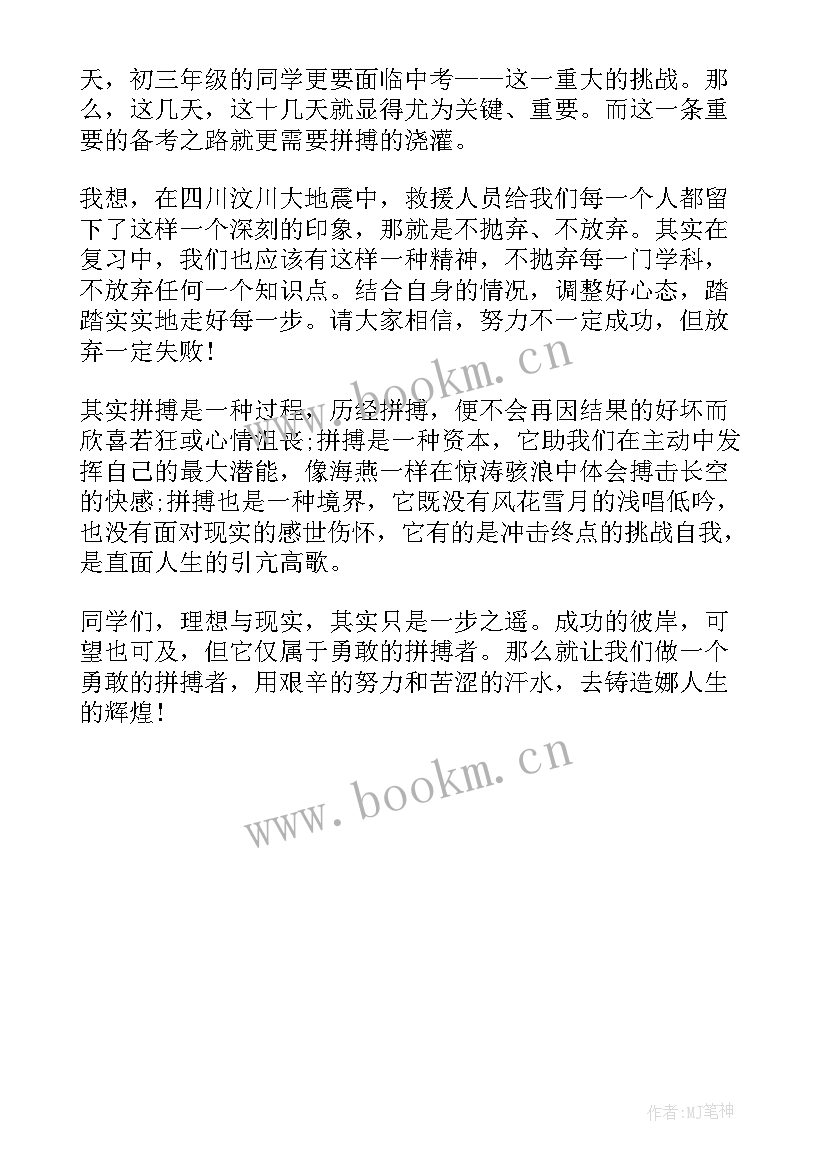 天，初三年级的同学更要面临中考——这一重大的挑战。那么，这几天，这十几天就显得尤为关键、重要。而这一条重要的备考之路就更需要拼搏的浇灌。

我想，在四川汶川大地震中，救援人员给我们每一个人都留下了这样一个深刻的印象，那就是不抛弃、不放弃。其实在复习中，我们也应该有这样一种精神，不抛弃每一门学科，不放弃任何一个知识点。结合自身的情况，调整好心态，踏踏实实地走好每一步。请大家相信，努力不一定成功，但放弃一定失败！

其实拼搏是一种过程，历经拼搏，便不会再因结果的好坏而欣喜若狂或心情沮丧;拼搏是一种资本，它助我们在主动中发挥自己的最大潜能，像海燕一样在惊涛骇浪中体会搏击长空的快感;拼搏也是一种境界，它既没有风花雪月的浅唱低吟，也没有面对现实的感世伤怀，它有的是冲击终点的挑战自我，是直面人生的引亢高歌。

同学们，理想与现实，其实只是一步之遥。成功的彼岸，可望也可及，但它仅属于勇敢的拼搏者。那么就让我们做一个勇敢的拼搏者，用艰辛的努力和苦涩的汗水，去铸造娜人生的辉煌！

www.bookm.cn

www.bookm.cn

作者:MJ笔神